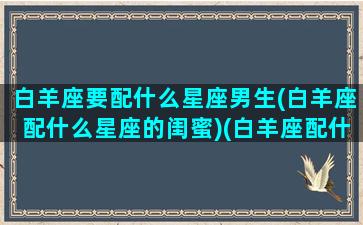 白羊座要配什么星座男生(白羊座配什么星座的闺蜜)(白羊座配什